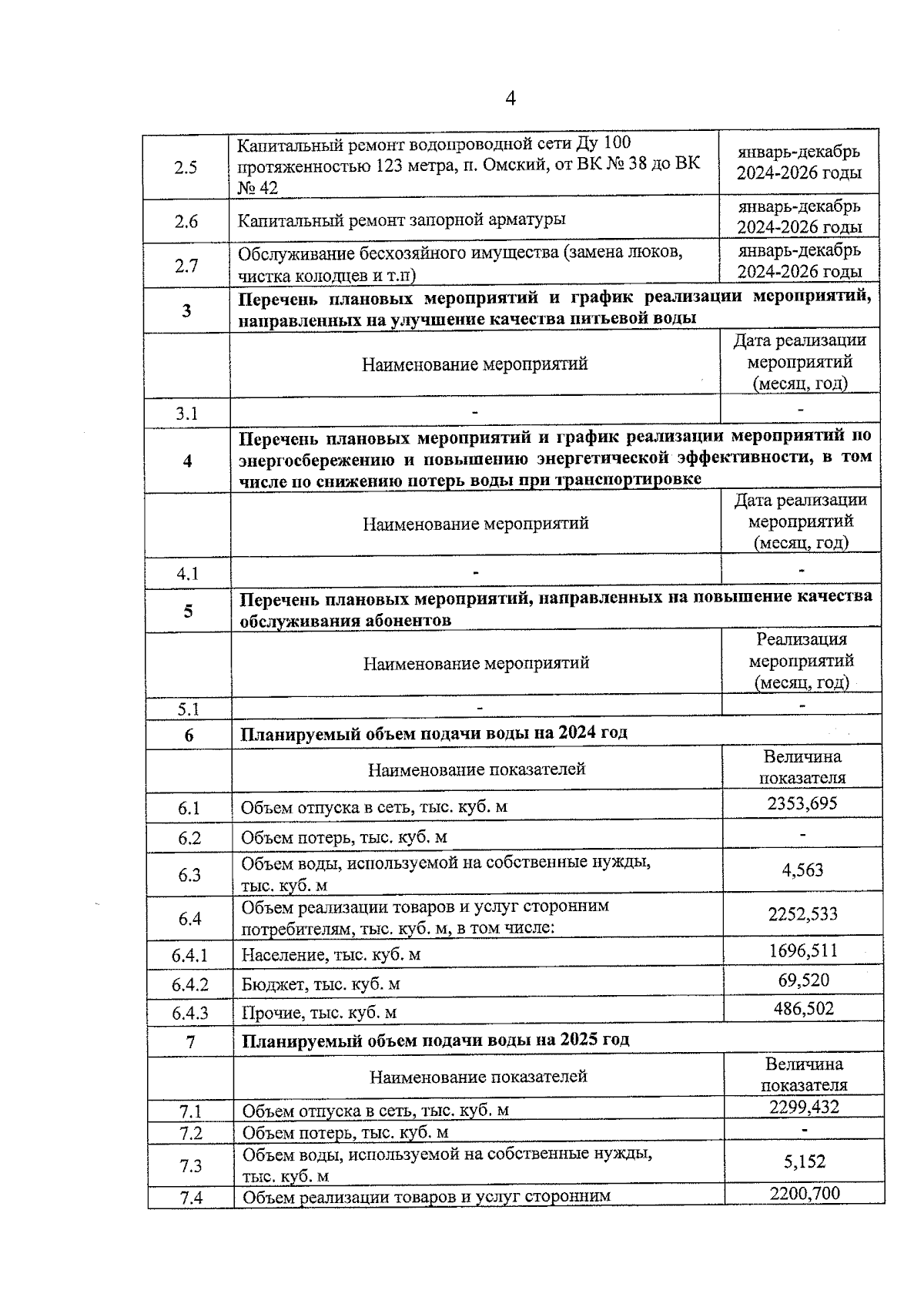 4

| | | |
|---|---|---|
| 2.5 | Капитальный ремонт водопроводной сети Ду 100 протяженностью 123 метра, п. Омский, от ВК № 38 до ВК № 42 | январь-декабрь 2024-2026 годы |
| 2.6 | Капитальный ремонт запорной арматуры | январь-декабрь 2024-2026 годы |
| 2.7 | Обслуживание бесхозяйного имущества (замена люков, чистка колодцев и т.п) | январь-декабрь 2024-2026 годы |
| 3 | **Перечень плановых мероприятий и график реализации мероприятий, направленных на улучшение качества питьевой воды** | |
| | Наименование мероприятий | Дата реализации мероприятий (месяц, год) |
| 3.1 | - | - |
| 4 | **Перечень плановых мероприятий и график реализации мероприятий по энергосбережению и повышению энергетической эффективности, в том числе по снижению потерь воды при транспортировке** | |
| | Наименование мероприятий | Дата реализации мероприятий (месяц, год) |
| 4.1 | - | - |
| 5 | **Перечень плановых мероприятий, направленных на повышение качества обслуживания абонентов** | |
| | Наименование мероприятий | Реализация мероприятий (месяц, год) |
| 5.1 | - | - |
| 6 | **Планируемый объем подачи воды на 2024 год** | |
| | Наименование показателей | Величина показателя |
| 6.1 | Объем отпуска в сеть, тыс. куб. м | 2353,695 |
| 6.2 | Объем потерь, тыс. куб. м | - |
| 6.3 | Объем воды, используемой на собственные нужды, тыс. куб. м | 4,563 |
| 6.4 | Объем реализации товаров и услуг сторонним потребителям, тыс. куб. м, в том числе: | 2252,533 |
| 6.4.1 | Население, тыс. куб. м | 1696,511 |
| 6.4.2 | Бюджет, тыс. куб. м | 69,520 |
| 6.4.3 | Прочие, тыс. куб. м | 486,502 |
| 7 | **Планируемый объем подачи воды на 2025 год** | |
| | Наименование показателей | Величина показателя |
| 7.1 | Объем отпуска в сеть, тыс. куб. м | 2299,432 |
| 7.2 | Объем потерь, тыс. куб. м | - |
| 7.3 | Объем воды, используемой на собственные нужды, тыс. куб. м | 5,152 |
| 7.4 | Объем реализации товаров и услуг сторонним | 2200,700 |